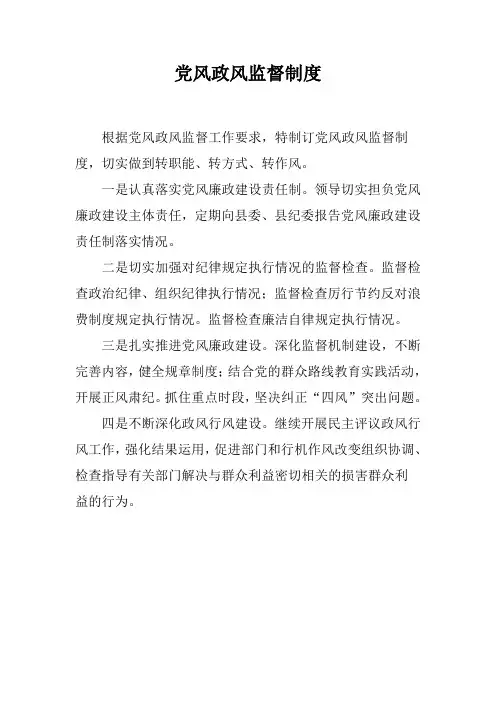 党风政风监督制度

根据党风政风监督工作要求，特制订党风政风监督制度，切实做到转职能、转方式、转作风。

一是认真落实党风廉政建设责任制。领导切实担负党风廉政建设主体责任，定期向县委、县纪委报告党风廉政建设责任制落实情况。

二是切实加强对纪律规定执行情况的监督检查。监督检查政治纪律、组织纪律执行情况；监督检查厉行节约反对浪费制度规定执行情况。监督检查廉洁自律规定执行情况。

三是扎实推进党风廉政建设。深化监督机制建设，不断完善内容，健全规章制度；结合党的群众路线教育实践活动，开展正风肃纪。抓住重点时段，坚决纠正“四风”突出问题。

四是不断深化政风行风建设。继续开展民主评议政风行风工作，强化结果运用，促进部门和行机作风改变组织协调、检查指导有关部门解决与群众利益密切相关的损害群众利益的行为。